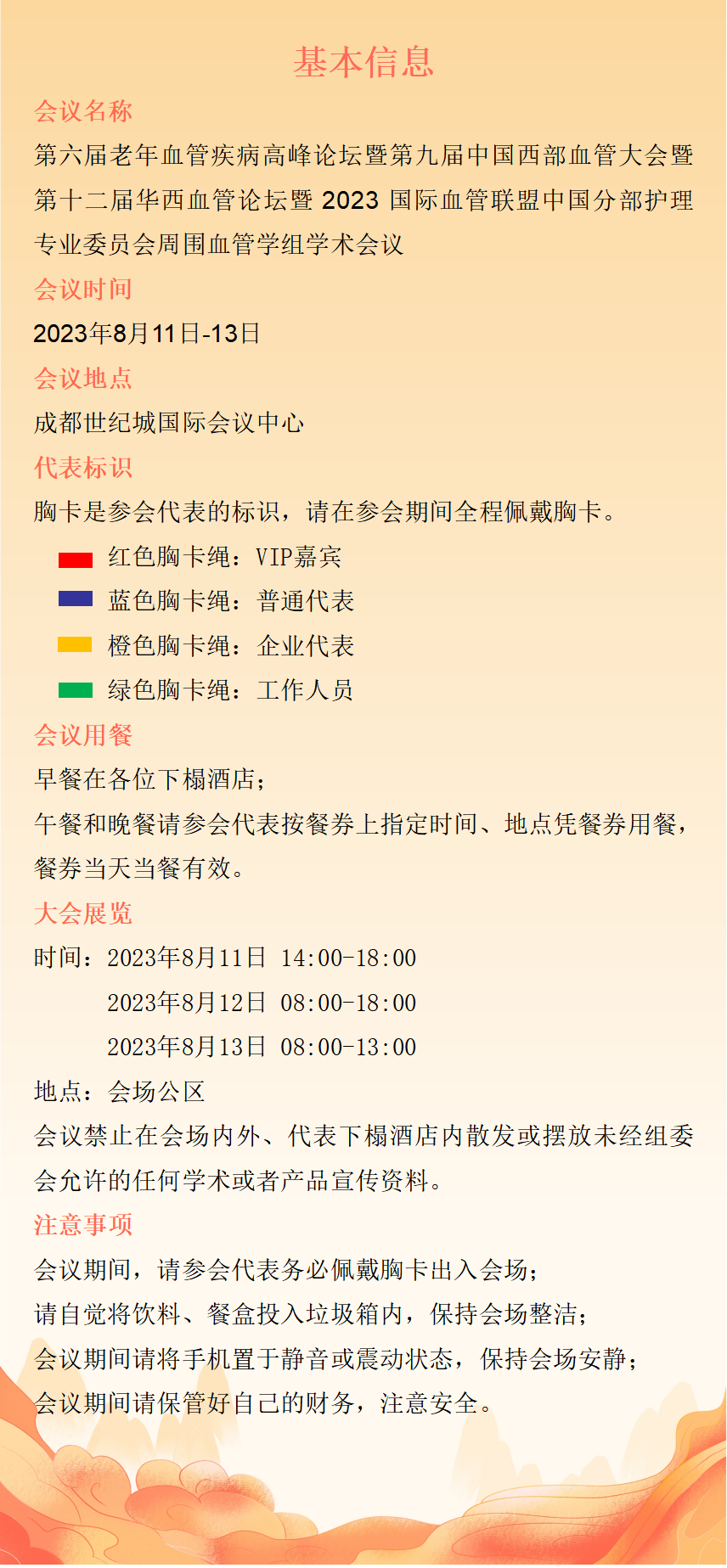 基本信息

会议名称

第六届老年血管疾病高峰论坛暨第九届中国西部血管大会暨第十二届华西血管论坛暨 2023 国际血管联盟中国分部护理专业委员会周围血管学组学术会议

会议时间

2023年8月11日-13日

会议地点

成都世纪城国际会议中心

代表标识

胸卡是参会代表的标识，请在参会期间全程佩戴胸卡。

红色胸卡绳：VIP嘉宾

蓝色胸卡绳：普通代表

橙色胸卡绳：企业代表

绿色胸卡绳：工作人员

会议用餐

早餐在各位下榻酒店；

午餐和晚餐请参会代表按餐券上指定时间、地点凭餐券用餐，餐券当天当餐有效。

大会展览

时间：2023年8月11日 14:00-18:00

2023年8月12日 08:00-18:00

2023年8月13日 08:00-13:00

地点：会场公区

会议禁止在会场内外、代表下榻酒店内散发或摆放未经组委会允许的任何学术或者产品宣传资料。

注意事项

会议期间，请参会代表务必佩戴胸卡出入会场；

请自觉将饮料、餐盒投入垃圾箱内，保持会场整洁；

会议期间请将手机置于静音或震动状态，保持会场安静；

会议期间请保管好自己的财务，注意安全。